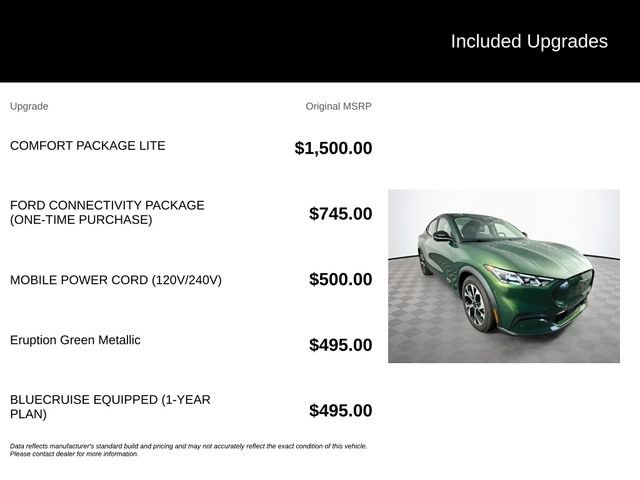 Included Upgrades

| Upgrade | Original MSRP |
|---|---|
| COMFORT PACKAGE LITE | \$1,500.00 |
| FORD CONNECTIVITY PACKAGE (ONE-TIME PURCHASE) | \$745.00 |
| MOBILE POWER CORD (120V/240V) | \$500.00 |
| Eruption Green Metallic | \$495.00 |
| BLUECRUISE EQUIPPED (1-YEAR PLAN) | \$495.00 |

Data reflects manufacturer's standard build and pricing and may not accurately reflect the exact condition of this vehicle. Please contact dealer for more information.